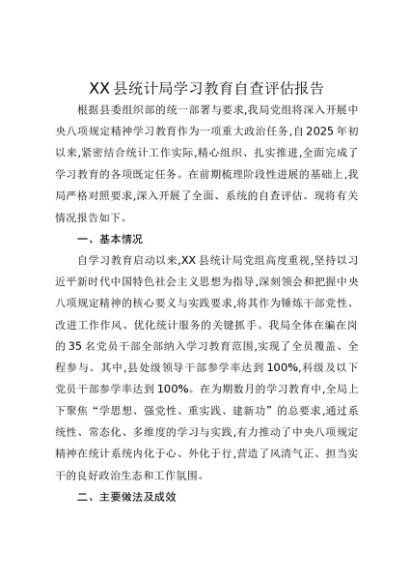 XX 县统计局学习教育自查评估报告

根据县委组织部的统一部署与要求,我局党组将深入开展中央八项规定精神学习教育作为一项重大政治任务,自 2025 年初以来,紧密结合统计工作实际,精心组织、扎实推进,全面完成了学习教育的各项既定任务。在前期梳理阶段性进展的基础上,我局严格对照要求,深入开展了全面、系统的自查评估。现将有关情况报告如下。

一、基本情况

自学习教育启动以来,XX 县统计局党组高度重视,坚持以习近平新时代中国特色社会主义思想为指导,深刻领会和把握中央八项规定精神的核心要义与实践要求,将其作为锤炼干部党性、改进工作作风、优化统计服务的关键抓手。我局全体在编在岗的 35 名党员干部全部纳入学习教育范围,实现了全员覆盖、全程参与。其中,县处级领导干部参学率达到 100%,科级及以下党员干部参学率达到 100%。在为期数月的学习教育中,全局上下聚焦“学思想、强党性、重实践、建新功”的总要求,通过系统性、常态化、多维度的学习与实践,有力推动了中央八项规定精神在统计系统内化于心、外化于行,营造了风清气正、担当实干的良好政治生态和工作氛围。

二、主要做法及成效